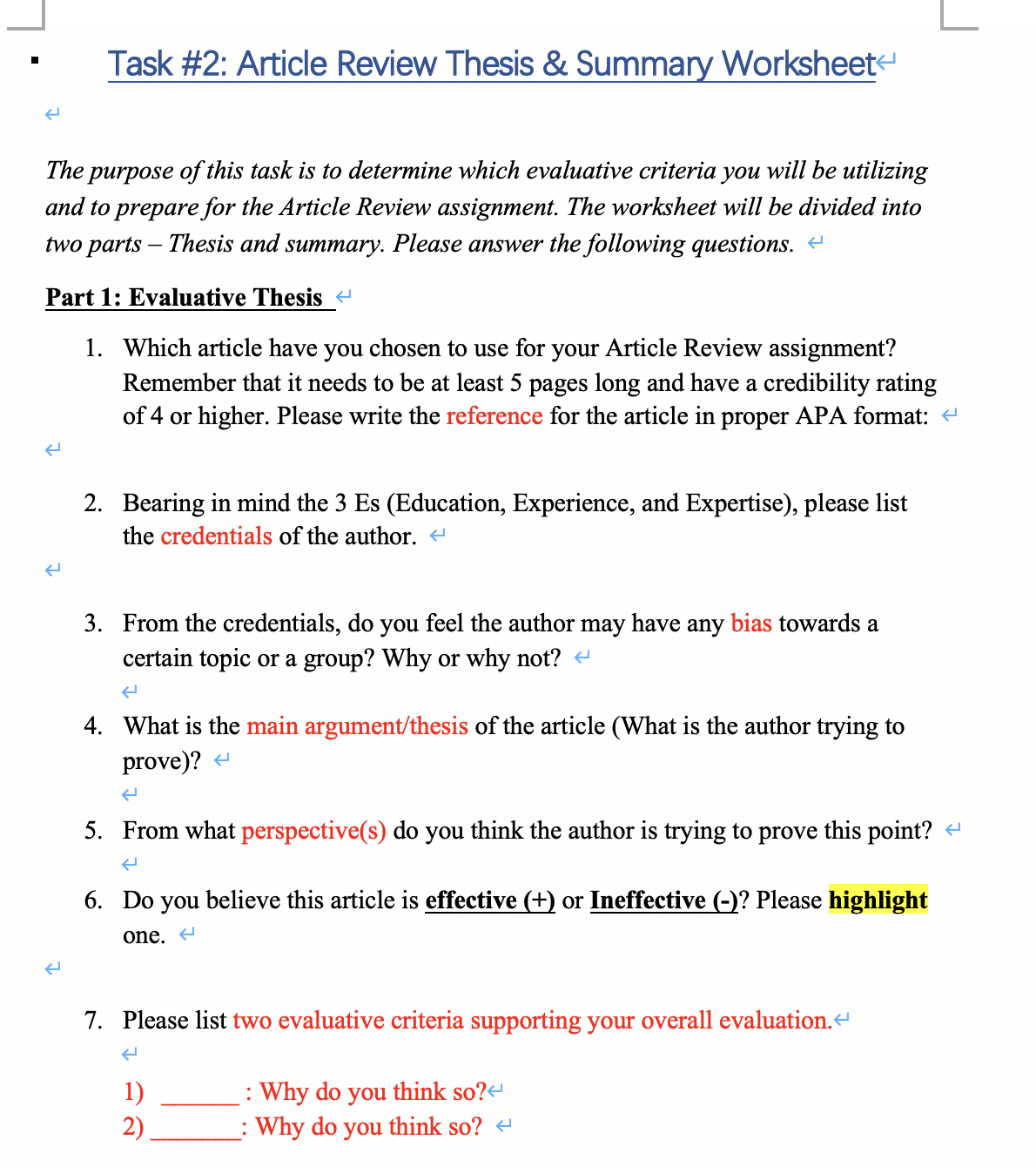 Task #2: Article Review Thesis & Summary Worksheet

The purpose of this task is to determine which evaluative criteria you will be utilizing and to prepare for the Article Review assignment. The worksheet will be divided into two parts – Thesis and summary. Please answer the following questions.

Part 1: Evaluative Thesis

1. Which article have you chosen to use for your Article Review assignment? Remember that it needs to be at least 5 pages long and have a credibility rating of 4 or higher. Please write the reference for the article in proper APA format:

2. Bearing in mind the 3 Es (Education, Experience, and Expertise), please list the credentials of the author.

3. From the credentials, do you feel the author may have any bias towards a certain topic or a group? Why or why not?

4. What is the main argument/thesis of the article (What is the author trying to prove)?

5. From what perspective(s) do you think the author is trying to prove this point?

6. Do you believe this article is effective (+) or Ineffective (-)? Please highlight one.

7. Please list two evaluative criteria supporting your overall evaluation.

1) ______ : Why do you think so?
2) _______: Why do you think so?